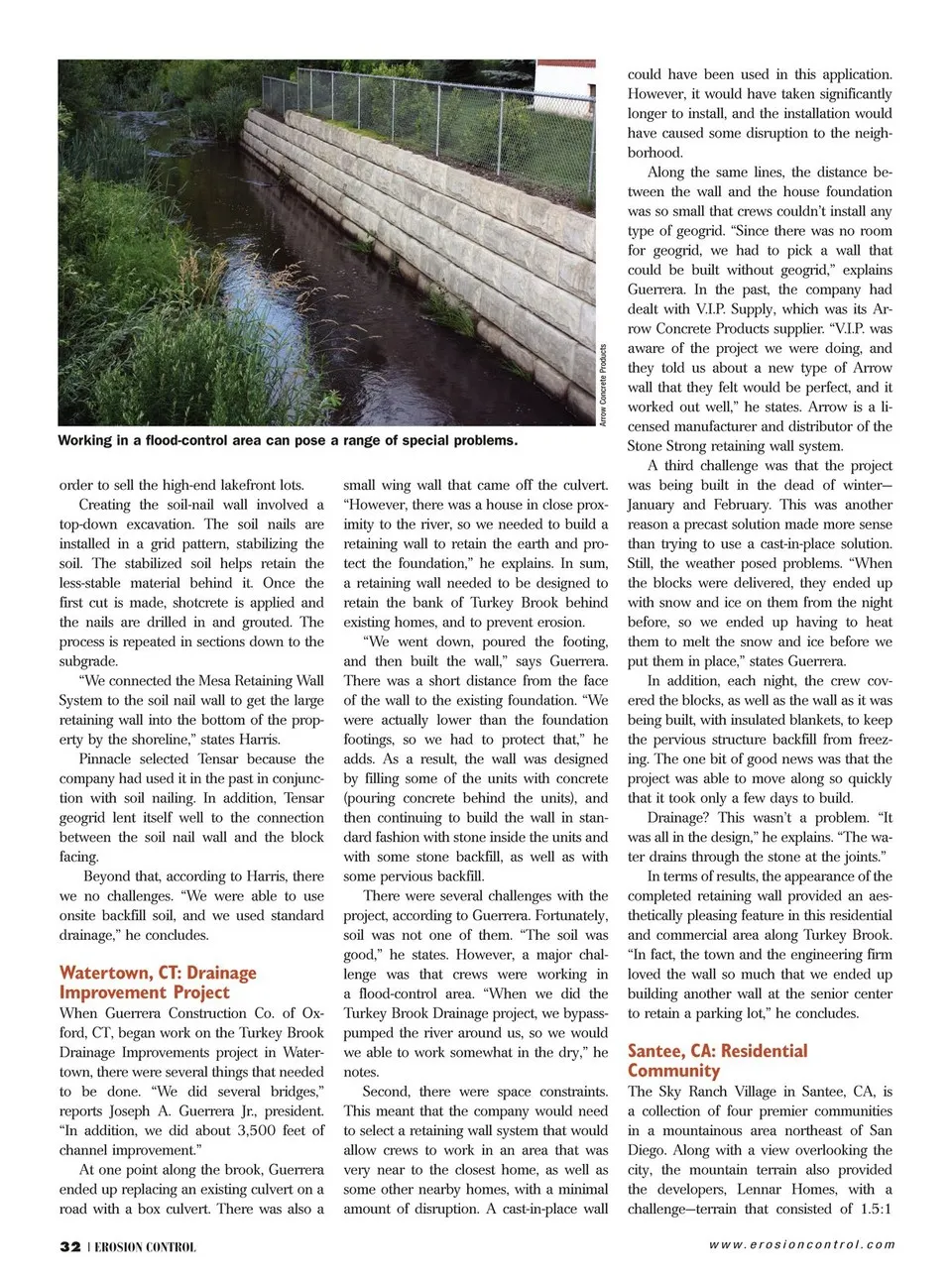 Arrow Concrete Products

Working in a flood-control area can pose a range of special problems.

order to sell the high-end lakefront lots.

Creating the soil-nail wall involved a top-down excavation. The soil nails are installed in a grid pattern, stabilizing the soil. The stabilized soil helps retain the less-stable material behind it. Once the first cut is made, shotcrete is applied and the nails are drilled in and grouted. The process is repeated in sections down to the subgrade.

"We connected the Mesa Retaining Wall System to the soil nail wall to get the large retaining wall into the bottom of the property by the shoreline," states Harris.

Pinnacle selected Tensar because the company had used it in the past in conjunction with soil nailing. In addition, Tensar geogrid lent itself well to the connection between the soil nail wall and the block facing.

Beyond that, according to Harris, there we no challenges. "We were able to use onsite backfill soil, and we used standard drainage," he concludes.

Watertown, CT: Drainage Improvement Project

When Guerrera Construction Co. of Oxford, CT, began work on the Turkey Brook Drainage Improvements project in Watertown, there were several things that needed to be done. "We did several bridges," reports Joseph A. Guerrera Jr., president. "In addition, we did about 3,500 feet of channel improvement."

At one point along the brook, Guerrera ended up replacing an existing culvert on a road with a box culvert. There was also a small wing wall that came off the culvert. "However, there was a house in close proximity to the river, so we needed to build a retaining wall to retain the earth and protect the foundation," he explains. In sum, a retaining wall needed to be designed to retain the bank of Turkey Brook behind existing homes, and to prevent erosion.

"We went down, poured the footing, and then built the wall," says Guerrera. There was a short distance from the face of the wall to the existing foundation. "We were actually lower than the foundation footings, so we had to protect that," he adds. As a result, the wall was designed by filling some of the units with concrete (pouring concrete behind the units), and then continuing to build the wall in standard fashion with stone inside the units and with some stone backfill, as well as with some pervious backfill.

There were several challenges with the project, according to Guerrera. Fortunately, soil was not one of them. "The soil was good," he states. However, a major challenge was that crews were working in a flood-control area. "When we did the Turkey Brook Drainage project, we bypass-pumped the river around us, so we would we able to work somewhat in the dry," he notes.

Second, there were space constraints. This meant that the company would need to select a retaining wall system that would allow crews to work in an area that was very near to the closest home, as well as some other nearby homes, with a minimal amount of disruption. A cast-in-place wall could have been used in this application. However, it would have taken significantly longer to install, and the installation would have caused some disruption to the neighborhood.

Along the same lines, the distance between the wall and the house foundation was so small that crews couldn't install any type of geogrid. "Since there was no room for geogrid, we had to pick a wall that could be built without geogrid," explains Guerrera. In the past, the company had dealt with V.I.P. Supply, which was its Arrow Concrete Products supplier. "V.I.P. was aware of the project we were doing, and they told us about a new type of Arrow wall that they felt would be perfect, and it worked out well," he states. Arrow is a licensed manufacturer and distributor of the Stone Strong retaining wall system.

A third challenge was that the project was being built in the dead of winter—January and February. This was another reason a precast solution made more sense than trying to use a cast-in-place solution. Still, the weather posed problems. "When the blocks were delivered, they ended up with snow and ice on them from the night before, so we ended up having to heat them to melt the snow and ice before we put them in place," states Guerrera.

In addition, each night, the crew covered the blocks, as well as the wall as it was being built, with insulated blankets, to keep the pervious structure backfill from freezing. The one bit of good news was that the project was able to move along so quickly that it took only a few days to build.

Drainage? This wasn't a problem. "It was all in the design," he explains. "The water drains through the stone at the joints."

In terms of results, the appearance of the completed retaining wall provided an aesthetically pleasing feature in this residential and commercial area along Turkey Brook. "In fact, the town and the engineering firm loved the wall so much that we ended up building another wall at the senior center to retain a parking lot," he concludes.

Santee, CA: Residential Community

The Sky Ranch Village in Santee, CA, is a collection of four premier communities in a mountainous area northeast of San Diego. Along with a view overlooking the city, the mountain terrain also provided the developers, Lennar Homes, with a challenge—terrain that consisted of 1.5:1

32 | EROSION CONTROL

www.erosioncontrol.com